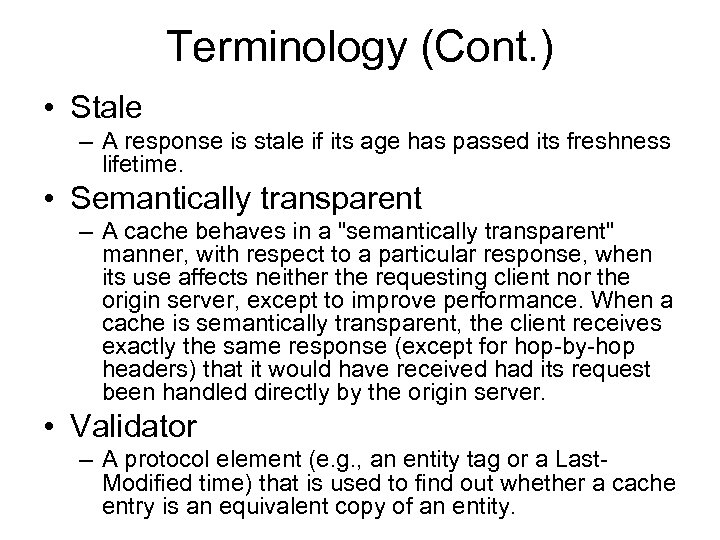 Terminology (Cont.)

• Stale
– A response is stale if its age has passed its freshness lifetime.

• Semantically transparent
– A cache behaves in a "semantically transparent" manner, with respect to a particular response, when its use affects neither the requesting client nor the origin server, except to improve performance. When a cache is semantically transparent, the client receives exactly the same response (except for hop-by-hop headers) that it would have received had its request been handled directly by the origin server.

• Validator
– A protocol element (e.g., an entity tag or a Last-Modified time) that is used to find out whether a cache entry is an equivalent copy of an entity.